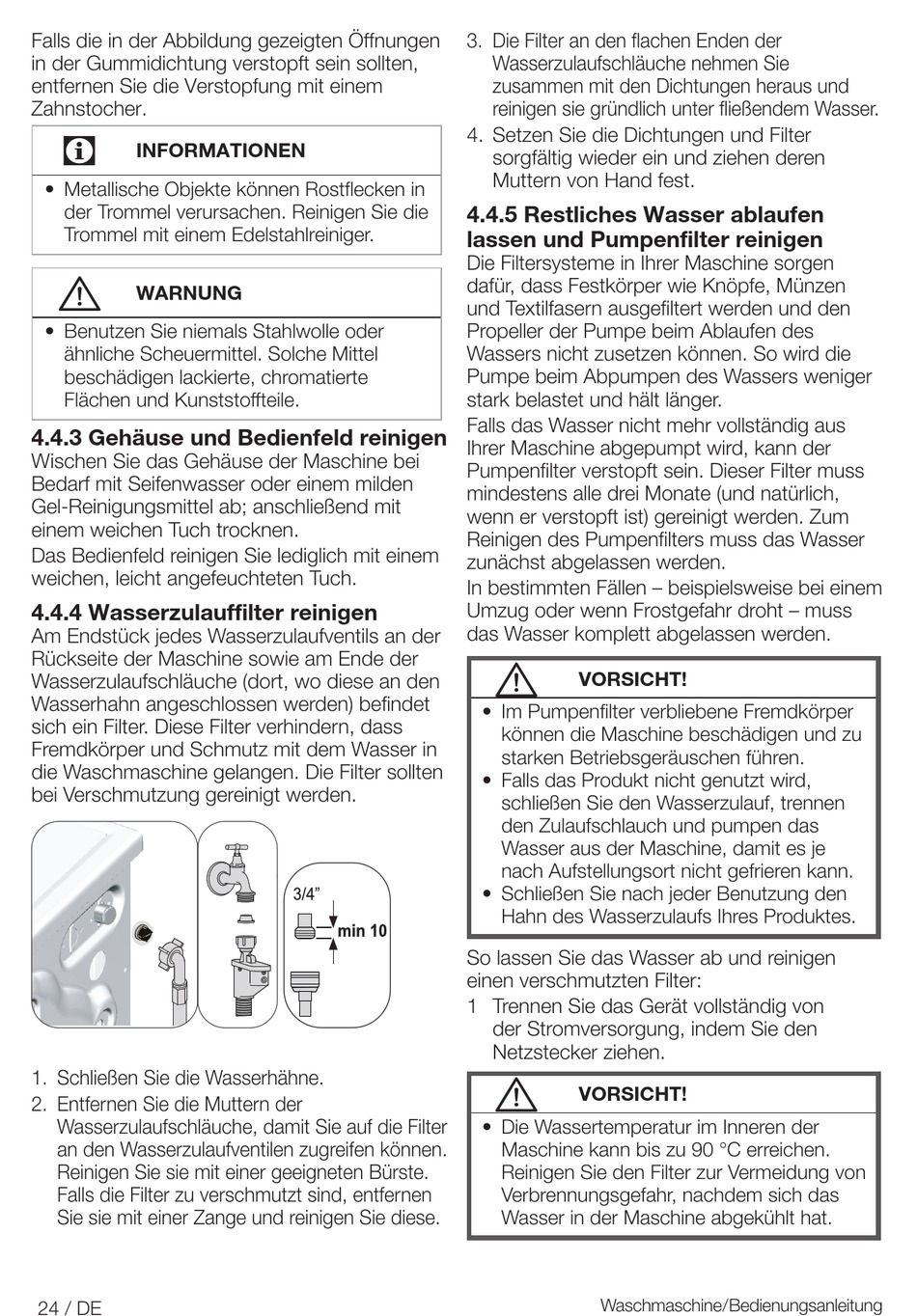 Falls die in der Abbildung gezeigten Öffnungen in der Gummidichtung verstopft sein sollten, entfernen Sie die Verstopfung mit einem Zahnstocher.

INFORMATIONEN

• Metallische Objekte können Rostflecken in der Trommel verursachen. Reinigen Sie die Trommel mit einem Edelstahlreiniger.

WARNUNG

• Benutzen Sie niemals Stahlwolle oder ähnliche Scheuermittel. Solche Mittel beschädigen lackierte, chromatierte Flächen und Kunststoffteile.

4.4.3 Gehäuse und Bedienfeld reinigen
Wischen Sie das Gehäuse der Maschine bei Bedarf mit Seifenwasser oder einem milden Gel-Reinigungsmittel ab; anschließend mit einem weichen Tuch trocknen.

Das Bedienfeld reinigen Sie lediglich mit einem weichen, leicht angefeuchteten Tuch.

4.4.4 Wasserzulauffilter reinigen
Am Endstück jedes Wasserzulaufventils an der Rückseite der Maschine sowie am Ende der Wasserzulaufschläuche (dort, wo diese an den Wasserhahn angeschlossen werden) befindet sich ein Filter. Diese Filter verhindern, dass Fremdkörper und Schmutz mit dem Wasser in die Waschmaschine gelangen. Die Filter sollten bei Verschmutzung gereinigt werden.

3/4"
min 10

1. Schließen Sie die Wasserhähne.
2. Entfernen Sie die Muttern der Wasserzulaufschläuche, damit Sie auf die Filter an den Wasserzulaufventilen zugreifen können. Reinigen Sie sie mit einer geeigneten Bürste. Falls die Filter zu verschmutzt sind, entfernen Sie sie mit einer Zange und reinigen Sie diese.
3. Die Filter an den flachen Enden der Wasserzulaufschläuche nehmen Sie zusammen mit den Dichtungen heraus und reinigen sie gründlich unter fließendem Wasser.
4. Setzen Sie die Dichtungen und Filter sorgfältig wieder ein und ziehen deren Muttern von Hand fest.

4.4.5 Restliches Wasser ablaufen lassen und Pumpenfilter reinigen
Die Filtersysteme in Ihrer Maschine sorgen dafür, dass Festkörper wie Knöpfe, Münzen und Textilfasern ausgefiltert werden und den Propeller der Pumpe beim Ablaufen des Wassers nicht zusetzen können. So wird die Pumpe beim Abpumpen des Wassers weniger stark belastet und hält länger.

Falls das Wasser nicht mehr vollständig aus Ihrer Maschine abgepumpt wird, kann der Pumpenfilter verstopft sein. Dieser Filter muss mindestens alle drei Monate (und natürlich, wenn er verstopft ist) gereinigt werden. Zum Reinigen des Pumpenfilters muss das Wasser zunächst abgelassen werden.

In bestimmten Fällen – beispielsweise bei einem Umzug oder wenn Frostgefahr droht – muss das Wasser komplett abgelassen werden.

VORSICHT!

• Im Pumpenfilter verbliebene Fremdkörper können die Maschine beschädigen und zu starken Betriebsgeräuschen führen.
• Falls das Produkt nicht genutzt wird, schließen Sie den Wasserzulauf, trennen den Zulaufschlauch und pumpen das Wasser aus der Maschine, damit es je nach Aufstellungsort nicht gefrieren kann.
• Schließen Sie nach jeder Benutzung den Hahn des Wasserzulaufs Ihres Produktes.

So lassen Sie das Wasser ab und reinigen einen verschmutzten Filter:
1 Trennen Sie das Gerät vollständig von der Stromversorgung, indem Sie den Netzstecker ziehen.

VORSICHT!

• Die Wassertemperatur im Inneren der Maschine kann bis zu 90 °C erreichen. Reinigen Sie den Filter zur Vermeidung von Verbrennungsgefahr, nachdem sich das Wasser in der Maschine abgekühlt hat.

24 / DE
Waschmaschine/Bedienungsanleitung